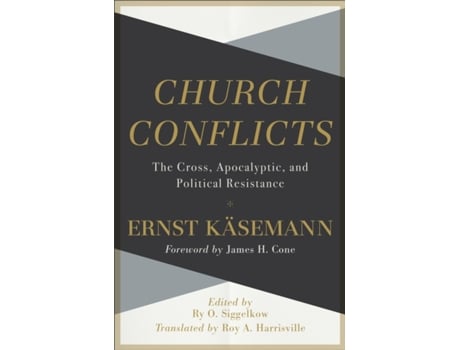 CHURCH CONFLICTS

The Cross, Apocalyptic, and Political Resistance

ERNST KÄSEMANN

Foreword by James H. Cone

Edited by Ry O. Siggelkow
Translated by Roy A. Harrisville